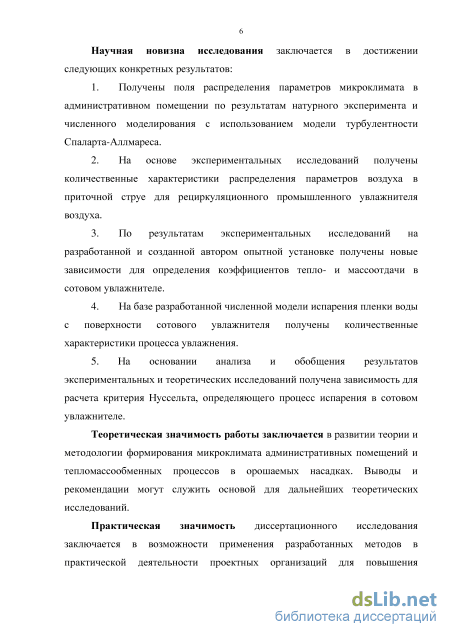 6

Научная новизна исследования заключается в достижении следующих конкретных результатов:

1. Получены поля распределения параметров микроклимата в административном помещении по результатам натурного эксперимента и численного моделирования с использованием модели турбулентности Спаларта-Аллмареса.

2. На основе экспериментальных исследований получены количественные характеристики распределения параметров воздуха в приточной струе для рециркуляционного промышленного увлажнителя воздуха.

3. По результатам экспериментальных исследований на разработанной и созданной автором опытной установке получены новые зависимости для определения коэффициентов тепло- и массоотдачи в сотовом увлажнителе.

4. На базе разработанной численной модели испарения пленки воды с поверхности сотового увлажнителя получены количественные характеристики процесса увлажнения.

5. На основании анализа и обобщения результатов экспериментальных и теоретических исследований получена зависимость для расчета критерия Нуссельта, определяющего процесс испарения в сотовом увлажнителе.

Теоретическая значимость работы заключается в развитии теории и методологии формирования микроклимата административных помещений и тепломассообменных процессов в орошаемых насадках. Выводы и рекомендации могут служить основой для дальнейших теоретических исследований.

Практическая значимость диссертационного исследования заключается в возможности применения разработанных методов в практической деятельности проектных организаций для повышения

dsLib.net
библиотека диссертаций